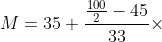 $M = 35 + \frac{\frac{100}{2} - 45}{33} \times$